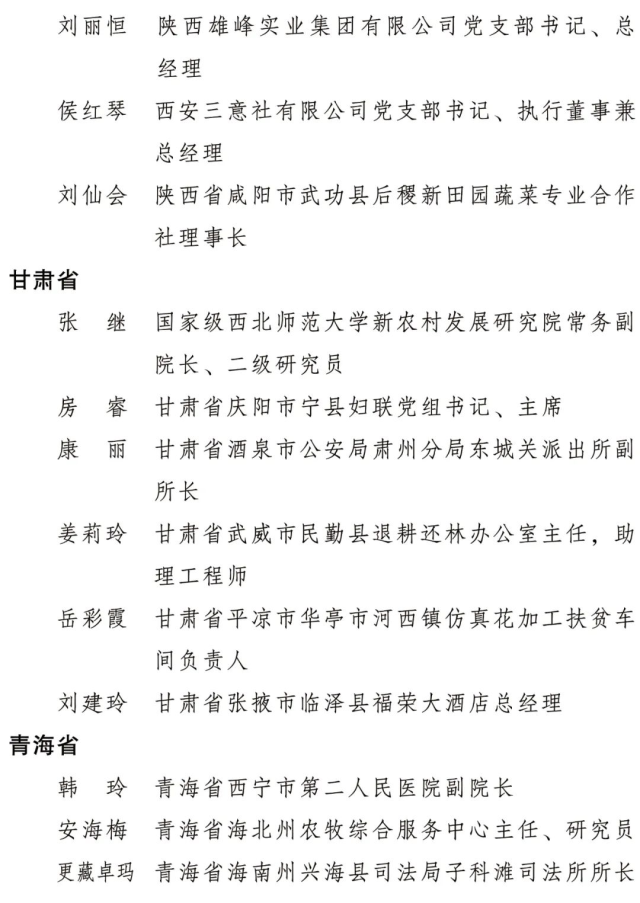 刘丽恒　陕西雄峰实业集团有限公司党支部书记、总经理

侯红琴　西安三意社有限公司党支部书记、执行董事兼总经理

刘仙会　陕西省咸阳市武功县后稷新田园蔬菜专业合作社理事长

甘肃省

张　继　国家级西北师范大学新农村发展研究院常务副院长、二级研究员

房　睿　甘肃省庆阳市宁县妇联党组书记、主席

康　丽　甘肃省酒泉市公安局肃州分局东城关派出所副所长

姜莉玲　甘肃省武威市民勤县退耕还林办公室主任，助理工程师

岳彩霞　甘肃省平凉市华亭市河西镇仿真花加工扶贫车间负责人

刘建玲　甘肃省张掖市临泽县福荣大酒店总经理

青海省

韩　玲　青海省西宁市第二人民医院副院长

安海梅　青海省海北州农牧综合服务中心主任、研究员

更藏卓玛　青海省海南州兴海县司法局子科滩司法所所长